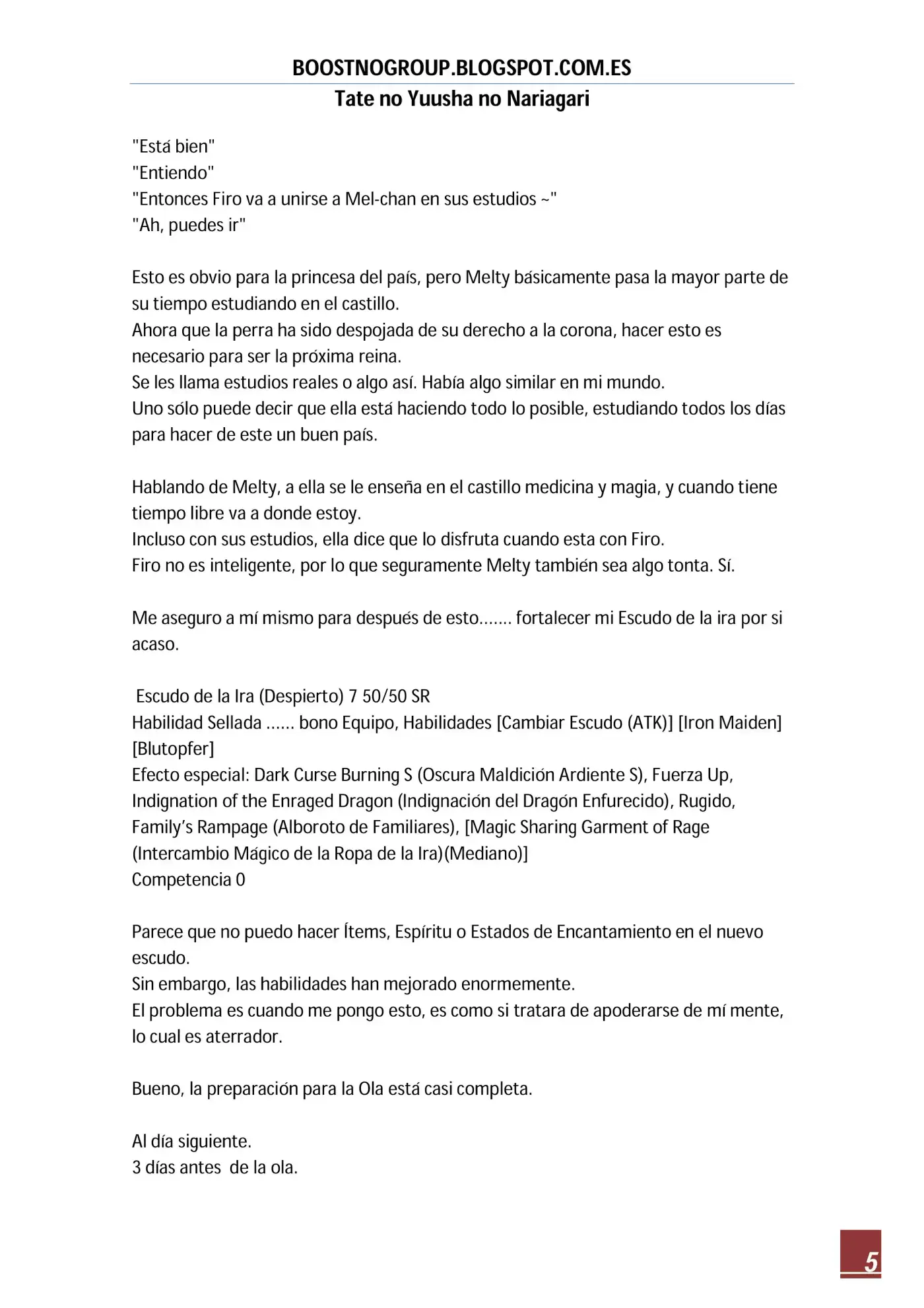 BOOSTNOGROUP.BLOGSPOT.COM.ES
Tate no Yuusha no Nariagari

"Está bien"
"Entiendo"
"Entonces Firo va a unirse a Mel-chan en sus estudios ~"
"Ah, puedes ir"

Esto es obvio para la princesa del país, pero Melty básicamente pasa la mayor parte de su tiempo estudiando en el castillo.
Ahora que la perra ha sido despojada de su derecho a la corona, hacer esto es necesario para ser la próxima reina.
Se les llama estudios reales o algo así. Había algo similar en mi mundo.
Uno sólo puede decir que ella está haciendo todo lo posible, estudiando todos los días para hacer de este un buen país.

Hablando de Melty, a ella se le enseña en el castillo medicina y magia, y cuando tiene tiempo libre va a donde estoy.
Incluso con sus estudios, ella dice que lo disfruta cuando esta con Firo.
Firo no es inteligente, por lo que seguramente Melty también sea algo tonta. Sí.

Me aseguro a mí mismo para después de esto……. fortalecer mi Escudo de la ira por si acaso.

Escudo de la Ira (Despierto) 7 50/50 SR
Habilidad Sellada …… bono Equipo, Habilidades [Cambiar Escudo (ATK)] [Iron Maiden] [Blutopfer]
Efecto especial: Dark Curse Burning S (Oscura Maldición Ardiente S), Fuerza Up, Indignation of the Enraged Dragon (Indignación del Dragón Enfurecido), Rugido, Family's Rampage (Alboroto de Familiares), [Magic Sharing Garment of Rage (Intercambio Mágico de la Ropa de la Ira)(Mediano)]
Competencia 0

Parece que no puedo hacer Ítems, Espíritu o Estados de Encantamiento en el nuevo escudo.
Sin embargo, las habilidades han mejorado enormemente.
El problema es cuando me pongo esto, es como si tratara de apoderarse de mí mente, lo cual es aterrador.

Bueno, la preparación para la Ola está casi completa.

Al día siguiente.
3 días antes de la ola.

5